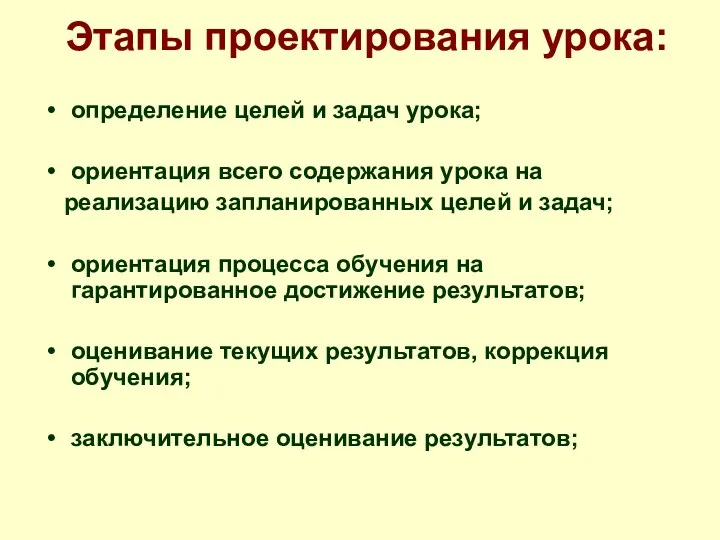 Этапы проектирования урока:

• определение целей и задач урока;

• ориентация всего содержания урока на реализацию запланированных целей и задач;

• ориентация процесса обучения на гарантированное достижение результатов;

• оценивание текущих результатов, коррекция обучения;

• заключительное оценивание результатов;